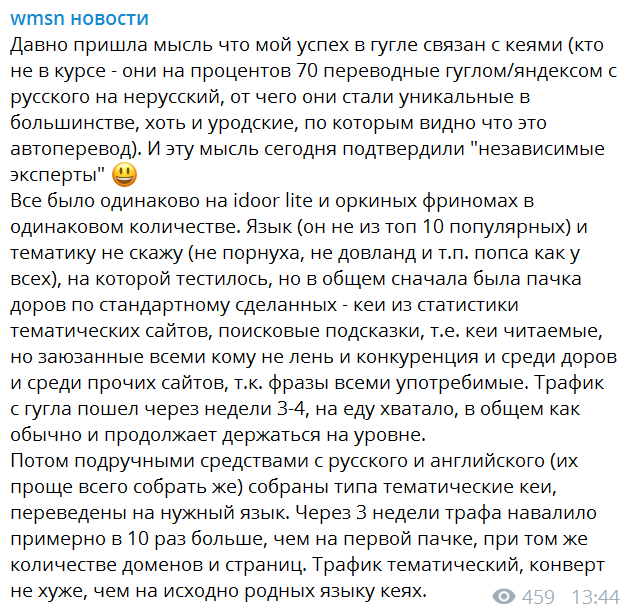 wmsn новости
Давно пришла мысль что мой успех в гугле связан с кеями (кто не в курсе - они на процентов 70 переводные гуглом/яндексом с русского на нерусский, от чего они стали уникальные в большинстве, хоть и уродские, по которым видно что это автоперевод). И эту мысль сегодня подтвердили "независимые эксперты" 😃
Все было одинаково на idoor lite и оркиных фриномах в одинаковом количестве. Язык (он не из топ 10 популярных) и тематику не скажу (не порнуха, не довланд и т.п. попса как у всех), на которой тестилось, но в общем сначала была пачка доров по стандартному сделанных - кеи из статистики тематических сайтов, поисковые подсказки, т.е. кеи читаемые, но заюзанные всеми кому не лень и конкуренция и среди доров и среди прочих сайтов, т.к. фразы всеми употребимые. Трафик с гугла пошел через недели 3-4, на еду хватало, в общем как обычно и продолжает держаться на уровне.
Потом подручными средствами с русского и английского (их проще всего собрать же) собраны типа тематические кеи, переведены на нужный язык. Через 3 недели трафа навалило примерно в 10 раз больше, чем на первой пачке, при том же количестве доменов и страниц. Трафик тематический, конверт не хуже, чем на исходно родных языку кеях.
459 13:44